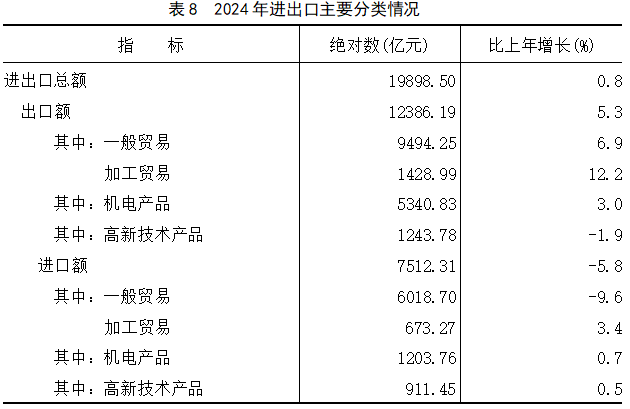 表8 2024年进出口主要分类情况

| 指 标 | 绝对数(亿元) | 比上年增长(%) |
|---|---|---|
| 进出口总额 | 19898.50 | 0.8 |
| 出口额 | 12386.19 | 5.3 |
| 其中：一般贸易 | 9494.25 | 6.9 |
| 加工贸易 | 1428.99 | 12.2 |
| 其中：机电产品 | 5340.83 | 3.0 |
| 其中：高新技术产品 | 1243.78 | -1.9 |
| 进口额 | 7512.31 | -5.8 |
| 其中：一般贸易 | 6018.70 | -9.6 |
| 加工贸易 | 673.27 | 3.4 |
| 其中：机电产品 | 1203.76 | 0.7 |
| 其中：高新技术产品 | 911.45 | 0.5 |